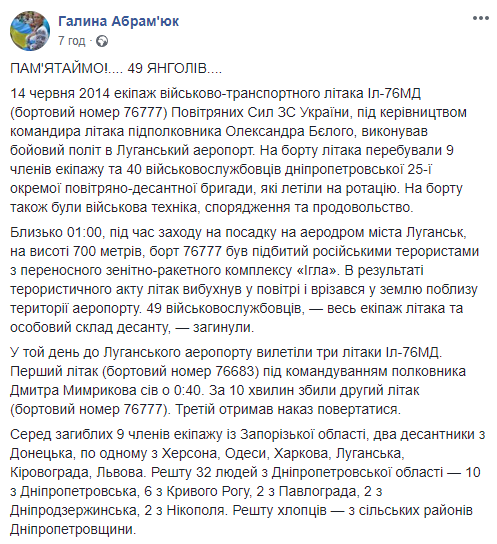 Галина Абрам'юк
7 год ·

ПАМ'ЯТАЙМО!.... 49 ЯНГОЛІВ....

14 червня 2014 екіпаж військово-транспортного літака Іл-76МД (бортовий номер 76777) Повітряних Сил ЗС України, під керівництвом командира літака підполковника Олександра Бєлого, виконував бойовий політ в Луганський аеропорт. На борту літака перебували 9 членів екіпажу та 40 військовослужбовців дніпропетровської 25-ї окремої повітряно-десантної бригади, які летіли на ротацію. На борту також були військова техніка, спорядження та продовольство.

Близько 01:00, під час заходу на посадку на аеродром міста Луганськ, на висоті 700 метрів, борт 76777 був підбитий російськими терористами з переносного зенітно-ракетного комплексу «Ігла». В результаті терористичного акту літак вибухнув у повітрі і врізався у землю поблизу території аеропорту. 49 військовослужбовців, — весь екіпаж літака та особовий склад десанту, — загинули.

У той день до Луганського аеропорту вилетіли три літаки Іл-76МД. Перший літак (бортовий номер 76683) під командуванням полковника Дмитра Мимрикова сів о 0:40. За 10 хвилин збили другий літак (бортовий номер 76777). Третій отримав наказ повертатися.

Серед загиблих 9 членів екіпажу із Запорізької області, два десантники з Донецька, по одному з Херсона, Одеси, Харкова, Луганська, Кіровограда, Львова. Решту 32 людей з Дніпропетровської області — 10 з Дніпропетровська, 6 з Кривого Рогу, 2 з Павлограда, 2 з Дніпродзержинська, 2 з Нікополя. Решту хлопців — з сільських районів Дніпропетровщини.